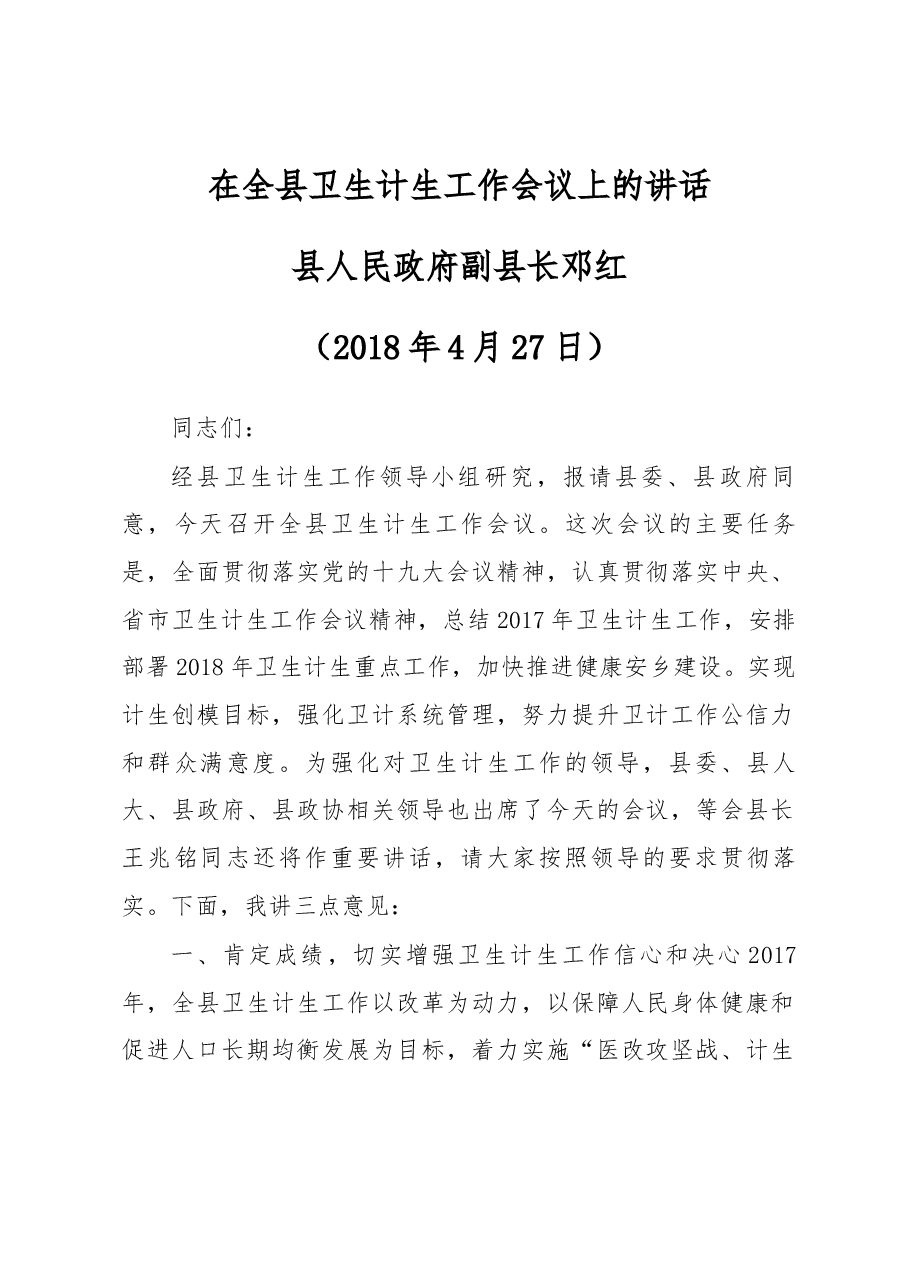 在全县卫生计生工作会议上的讲话

县人民政府副县长邓红

（2018年4月27日）

同志们：

经县卫生计生工作领导小组研究，报请县委、县政府同意，今天召开全县卫生计生工作会议。这次会议的主要任务是，全面贯彻落实党的十九大会议精神，认真贯彻落实中央、省市卫生计生工作会议精神，总结2017年卫生计生工作，安排部署2018年卫生计生重点工作，加快推进健康安乡建设。实现计生创模目标，强化卫计系统管理，努力提升卫计工作公信力和群众满意度。为强化对卫生计生工作的领导，县委、县人大、县政府、县政协相关领导也出席了今天的会议，等会县长王兆铭同志还将作重要讲话，请大家按照领导的要求贯彻落实。下面，我讲三点意见：

一、肯定成绩，切实增强卫生计生工作信心和决心2017年，全县卫生计生工作以改革为动力，以保障人民身体健康和促进人口长期均衡发展为目标，着力实施“医改攻坚战、计生